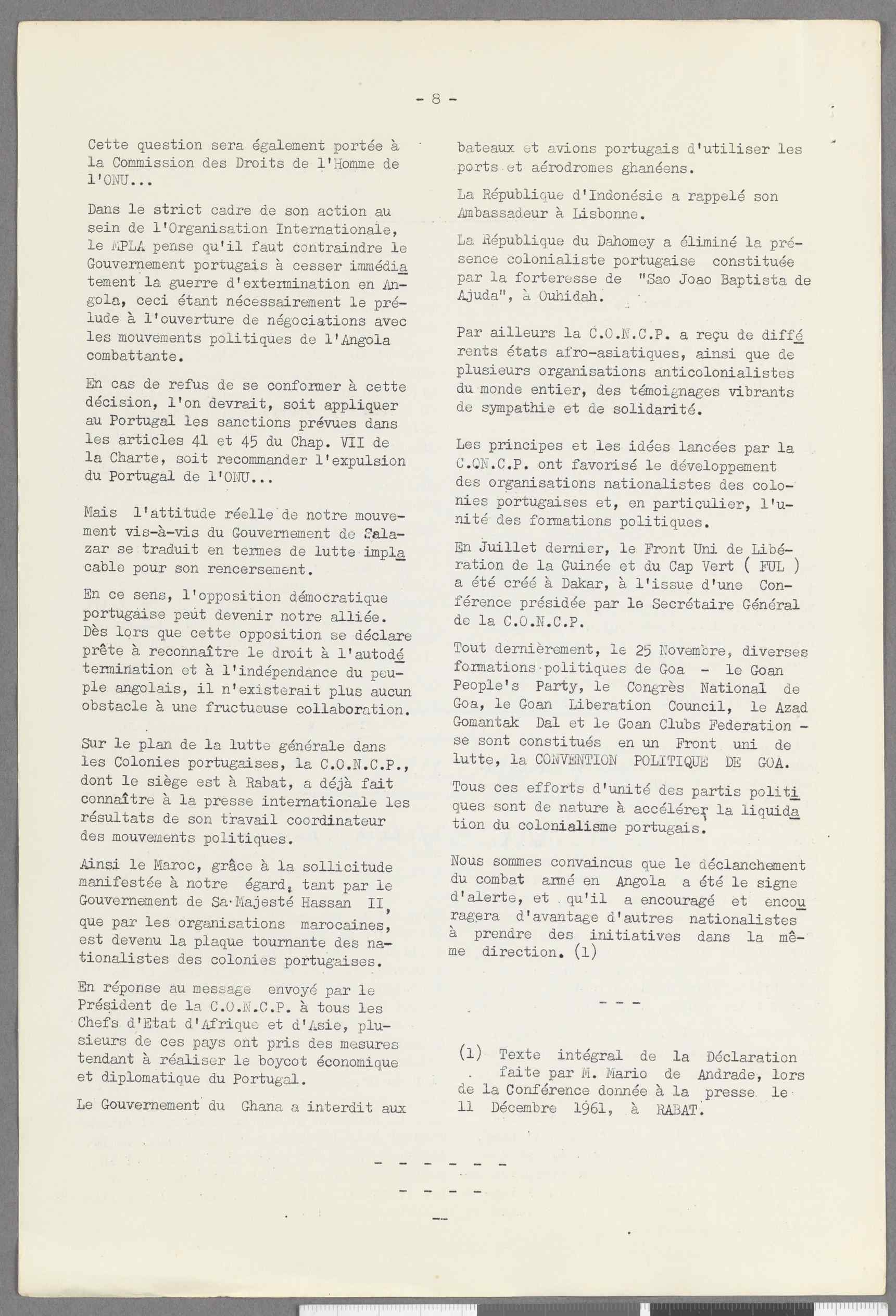 - 8 -

Cette question sera également portée à la Commission des Droits de l'Homme de l'ONU...

Dans le strict cadre de son action au sein de l'Organisation Internationale, le MPLA pense qu'il faut contraindre le Gouvernement portugais à cesser immédiatement la guerre d'extermination en Angola, ceci étant nécessairement le prélude à l'ouverture de négociations avec les mouvements politiques de l'Angola combattante.

En cas de refus de se conformer à cette décision, l'on devrait, soit appliquer au Portugal les sanctions prévues dans les articles 41 et 45 du Chap. VII de la Charte, soit recommander l'expulsion du Portugal de l'ONU...

Mais l'attitude réelle de notre mouvement vis-à-vis du Gouvernement de Salazar se traduit en termes de lutte implacable pour son rencersement.

En ce sens, l'opposition démocratique portugaise peut devenir notre alliée. Dès lors que cette opposition se déclare prête à reconnaître le droit à l'autodétermination et à l'indépendance du peuple angolais, il n'existerait plus aucun obstacle à une fructueuse collaboration.

Sur le plan de la lutte générale dans les Colonies portugaises, la C.O.N.C.P., dont le siège est à Rabat, a déjà fait connaître à la presse internationale les résultats de son travail coordinateur des mouvements politiques.

Ainsi le Maroc, grâce à la sollicitude manifestée à notre égard, tant par le Gouvernement de Sa Majesté Hassan II, que par les organisations marocaines, est devenu la plaque tournante des nationalistes des colonies portugaises.

En réponse au message envoyé par le Président de la C.O.N.C.P. à tous les Chefs d'Etat d'Afrique et d'Asie, plusieurs de ces pays ont pris des mesures tendant à réaliser le boycot économique et diplomatique du Portugal.

Le Gouvernement du Ghana a interdit aux bateaux et avions portugais d'utiliser les ports et aérodromes ghanéens.

La République d'Indonésie a rappelé son Ambassadeur à Lisbonne.

La République du Dahomey a éliminé la présence colonialiste portugaise constituée par la forteresse de "Sao Joao Baptista de Ajuda", à Ouhidah.

Par ailleurs la C.O.N.C.P. a reçu de différents états afro-asiatiques, ainsi que de plusieurs organisations anticolonialistes du monde entier, des témoignages vibrants de sympathie et de solidarité.

Les principes et les idées lancées par la C.ON.C.P. ont favorisé le développement des organisations nationalistes des colonies portugaises et, en particulier, l'unité des formations politiques.

En Juillet dernier, le Front Uni de Libération de la Guinée et du Cap Vert ( FUL ) a été créé à Dakar, à l'issue d'une Conférence présidée par le Secrétaire Général de la C.O.N.C.P.

Tout dernièrement, le 25 Novembre, diverses formations politiques de Goa - le Goan People's Party, le Congrès National de Goa, le Goan Liberation Council, le Azad Gomantak Dal et le Goan Clubs Federation - se sont constitués en un Front uni de lutte, la CONVENTION POLITIQUE DE GOA.

Tous ces efforts d'unité des partis politiques sont de nature à accélérer la liquidation du colonialisme portugais.

Nous sommes convaincus que le déclanchement du combat armé en Angola a été le signe d'alerte, et qu'il a encouragé et encouragera d'avantage d'autres nationalistes à prendre des initiatives dans la même direction. (1)

- - -

(1) Texte intégral de la Déclaration faite par M. Mario de Andrade, lors de la Conférence donnée à la presse le 11 Décembre 1961, à RABAT.

- - - - - -

- - - -

--